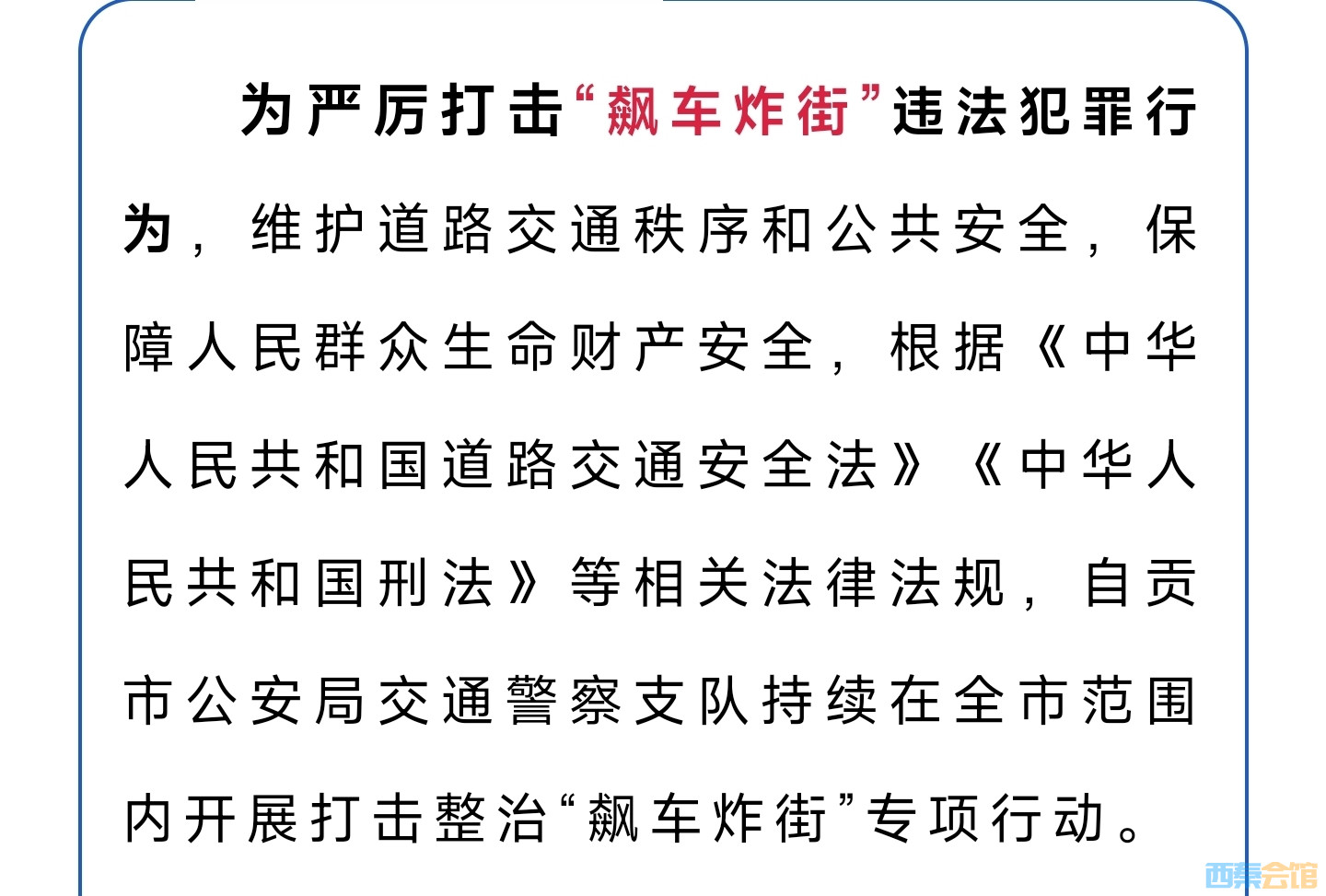 为严厉打击“飙车炸街”违法犯罪行为，维护道路交通秩序和公共安全，保障人民群众生命财产安全，根据《中华人民共和国道路交通安全法》《中华人民共和国刑法》等相关法律法规，自贡市公安局交通警察支队持续在全市范围内开展打击整治“飙车炸街”专项行动。

西秦会馆